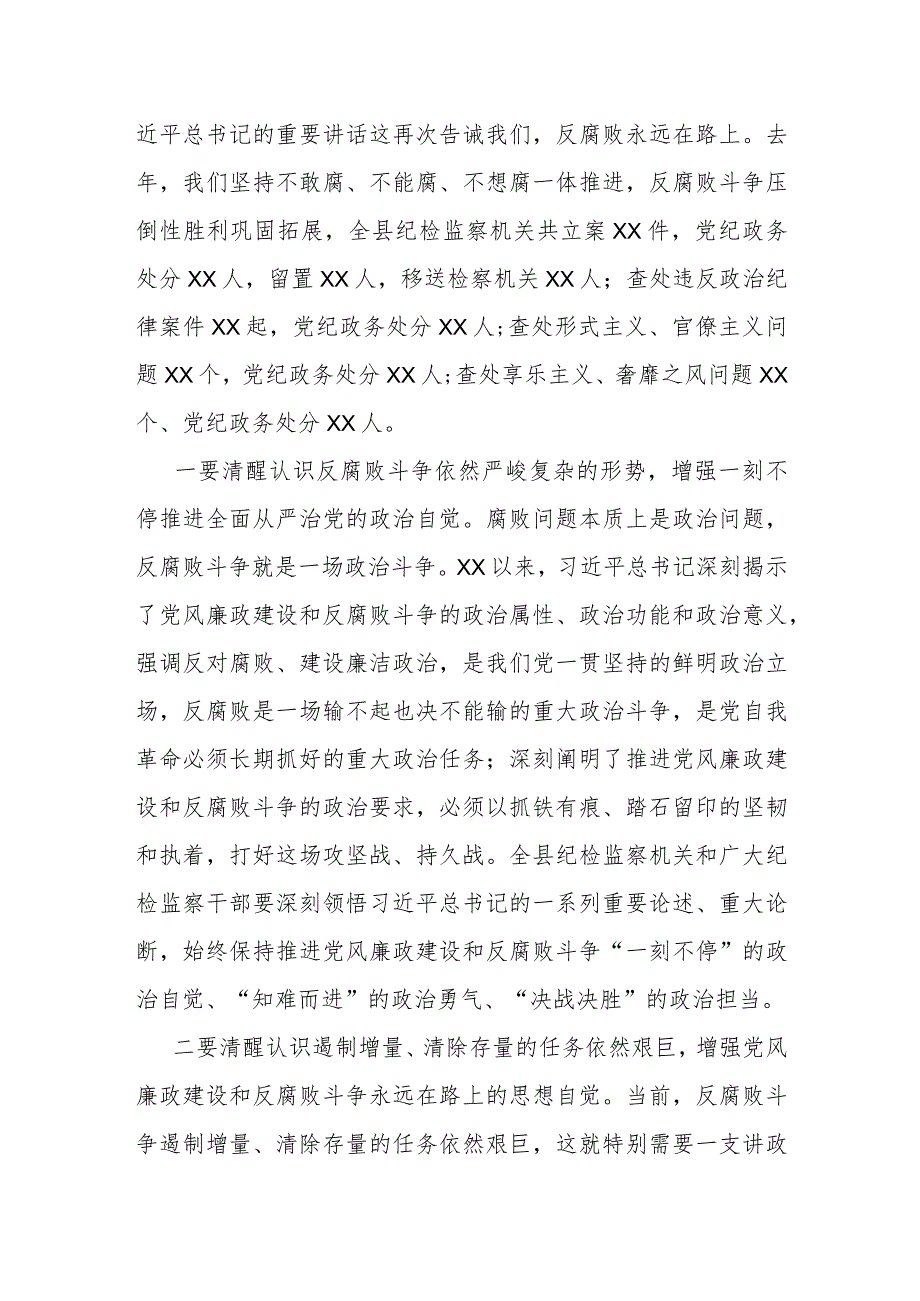 近平总书记的重要讲话这再次告诫我们，反腐败永远在路上。去年，我们坚持不敢腐、不能腐、不想腐一体推进，反腐败斗争压倒性胜利巩固拓展，全县纪检监察机关共立案XX件，党纪政务处分XX人，留置XX人，移送检察机关XX人；查处违反政治纪律案件XX起，党纪政务处分XX人；查处形式主义、官僚主义问题XX个，党纪政务处分XX人；查处享乐主义、奢靡之风问题XX个、党纪政务处分XX人。

一要清醒认识反腐败斗争依然严峻复杂的形势，增强一刻不停推进全面从严治党的政治自觉。腐败问题本质上是政治问题，反腐败斗争就是一场政治斗争。XX以来，习近平总书记深刻揭示了党风廉政建设和反腐败斗争的政治属性、政治功能和政治意义，强调反对腐败、建设廉洁政治，是我们党一贯坚持的鲜明政治立场，反腐败是一场输不起也决不能输的重大政治斗争，是党自我革命必须长期抓好的重大政治任务；深刻阐明了推进党风廉政建设和反腐败斗争的政治要求，必须以抓铁有痕、踏石留印的坚韧和执着，打好这场攻坚战、持久战。全县纪检监察机关和广大纪检监察干部要深刻领悟习近平总书记的一系列重要论述、重大论断，始终保持推进党风廉政建设和反腐败斗争“一刻不停”的政治自觉、“知难而进”的政治勇气、“决战决胜”的政治担当。

二要清醒认识遏制增量、清除存量的任务依然艰巨，增强党风廉政建设和反腐败斗争永远在路上的思想自觉。当前，反腐败斗争遏制增量、清除存量的任务依然艰巨，这就特别需要一支讲政